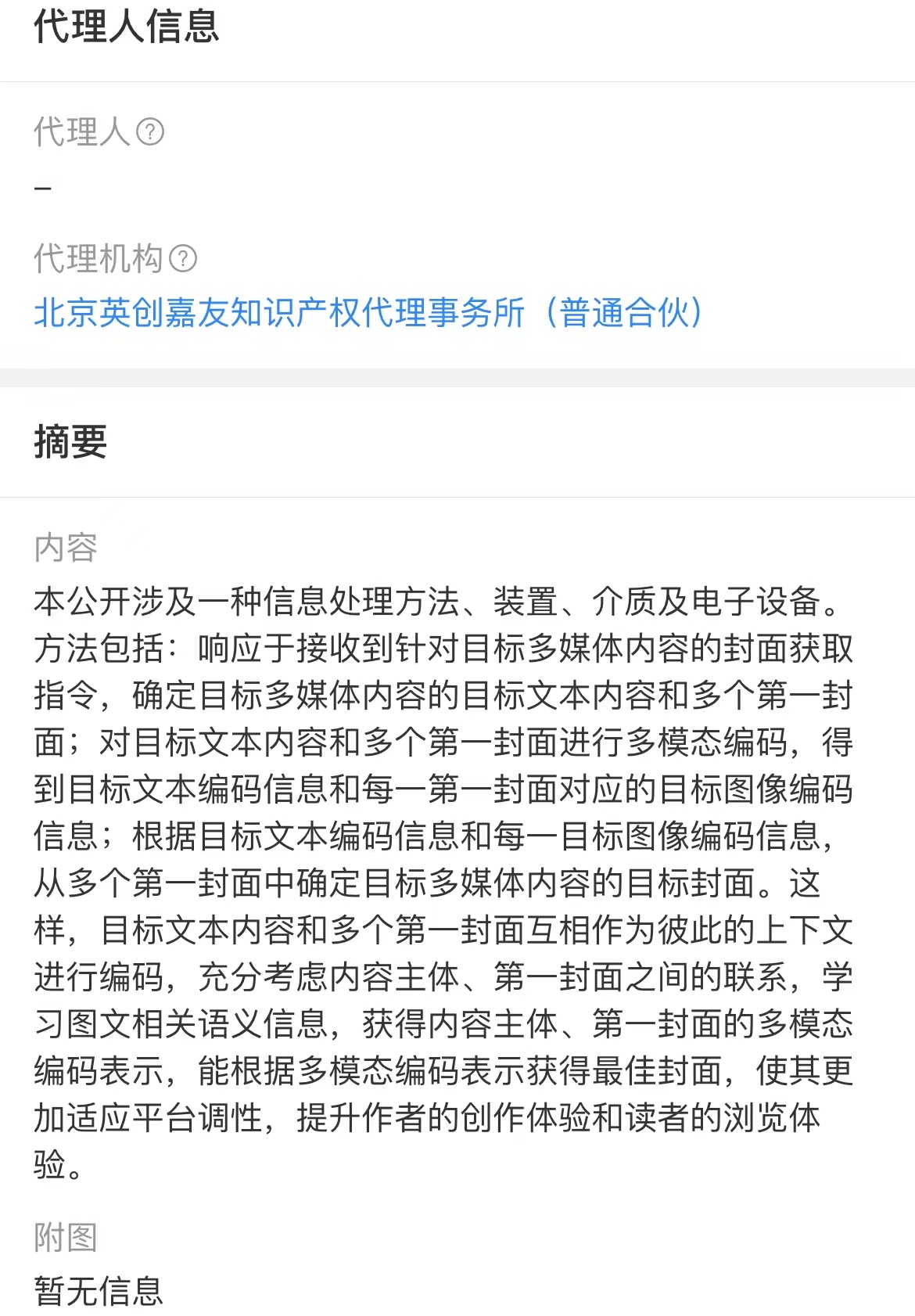 代理人信息

代理人 ?

–

代理机构 ?

北京英创嘉友知识产权代理事务所（普通合伙）

摘要

内容

本公开涉及一种信息处理方法、装置、介质及电子设备。方法包括：响应于接收到针对目标多媒体内容的封面获取指令，确定目标多媒体内容的目标文本内容和多个第一封面；对目标文本内容和多个第一封面进行多模态编码，得到目标文本编码信息和每一第一封面对应的目标图像编码信息；根据目标文本编码信息和每一目标图像编码信息，从多个第一封面中确定目标多媒体内容的目标封面。这样，目标文本内容和多个第一封面互相作为彼此的上下文进行编码，充分考虑内容主体、第一封面之间的联系，学习图文相关语义信息，获得内容主体、第一封面的多模态编码表示，能根据多模态编码表示获得最佳封面，使其更加适应平台调性，提升作者的创作体验和读者的浏览体验。

附图

暂无信息